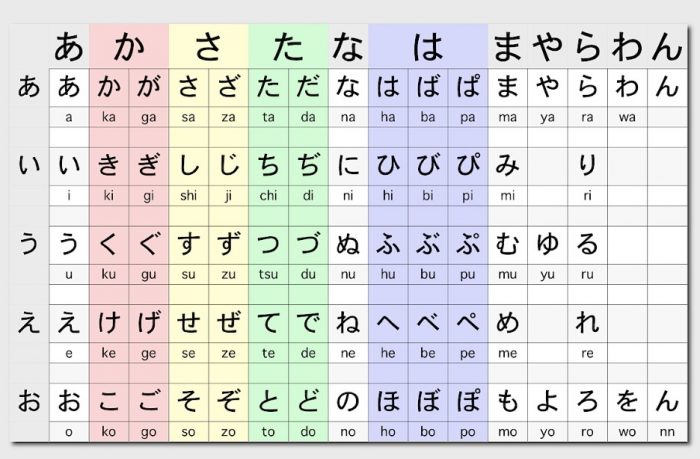 |  | あ | か |  | さ |  | た |  | な | は |  |  | ま | や | ら | わ | ん |
|---|---|---|---|---|---|---|---|---|---|---|---|---|---|---|---|---|
| あ | あ | か | が | さ | ざ | た | だ | な | は | ば | ぱ | ま | や | ら | わ | ん |
|  | a | ka | ga | sa | za | ta | da | na | ha | ba | pa | ma | ya | ra | wa |  |
| い | い | き | ぎ | し | じ | ち | ぢ | に | ひ | び | ぴ | み |  | り |  |  |
|  | i | ki | gi | shi | ji | chi | di | ni | hi | bi | pi | mi |  | ri |  |  |
| う | う | く | ぐ | す | ず | つ | づ | ぬ | ふ | ぶ | ぷ | む | ゆ | る |  |  |
|  | u | ku | gu | su | zu | tsu | du | nu | hu | bu | pu | mu | yu | ru |  |  |
| え | え | け | げ | せ | ぜ | て | で | ね | へ | べ | ぺ | め |  | れ |  |  |
|  | e | ke | ge | se | ze | te | de | ne | he | be | pe | me |  | re |  |  |
| お | お | こ | ご | そ | ぞ | と | ど | の | ほ | ぼ | ぽ | も | よ | ろ | を | ん |
|  | o | ko | go | so | zo | to | do | no | ho | bo | po | mo | yo | ro | wo | nn |